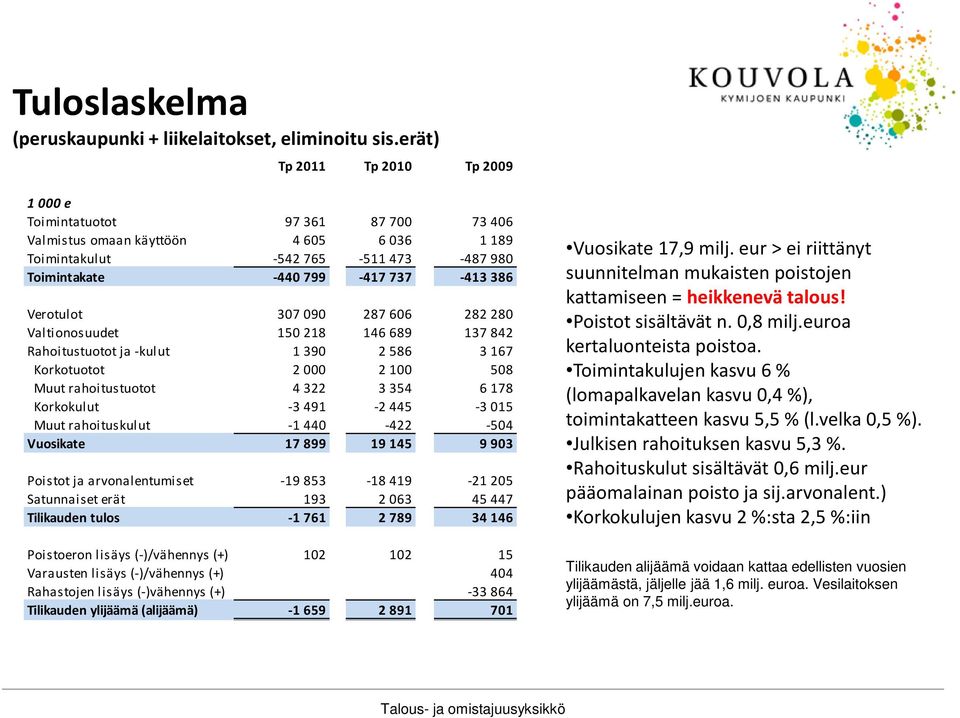 KOUVOLA
KYMIJOEN KAUPUNKI

Tuloslaskelma
(peruskaupunki + liikelaitokset, eliminoitu sis.erät)

| | Tp 2011 | Tp 2010 | Tp 2009 |
|---|---|---|---|
| 1 000 e | | | |
| Toimintatuotot | 97 361 | 87 700 | 73 406 |
| Valmistus omaan käyttöön | 4 605 | 6 036 | 1 189 |
| Toimintakulut | -542 765 | -511 473 | -487 980 |
| Toimintakate | -440 799 | -417 737 | -413 386 |
| Verotulot | 307 090 | 287 606 | 282 280 |
| Valtionosuudet | 150 218 | 146 689 | 137 842 |
| Rahoitustuotot ja -kulut | 1 390 | 2 586 | 3 167 |
| Korkotuotot | 2 000 | 2 100 | 508 |
| Muut rahoitustuotot | 4 322 | 3 354 | 6 178 |
| Korkokulut | -3 491 | -2 445 | -3 015 |
| Muut rahoituskulut | -1 440 | -422 | -504 |
| Vuosikate | 17 899 | 19 145 | 9 903 |
| Poistot ja arvonalentumiset | -19 853 | -18 419 | -21 205 |
| Satunnaiset erät | 193 | 2 063 | 45 447 |
| Tilikauden tulos | -1 761 | 2 789 | 34 146 |
| Poistoeron lisäys (-)/vähennys (+) | 102 | 102 | 15 |
| Varausten lisäys (-)/vähennys (+) | | | 404 |
| Rahastojen lisäys (-)vähennys (+) | | | -33 864 |
| Tilikauden ylijäämä (alijäämä) | -1 659 | 2 891 | 701 |

•Vuosikate 17,9 milj. eur > ei riittänyt suunnitelman mukaisten poistojen kattamiseen = heikkenevä talous!
•Poistot sisältävät n. 0,8 milj.euroa kertaluonteista poistoa.
•Toimintakulujen kasvu 6 % (lomapalkavelan kasvu 0,4 %), toimintakatteen kasvu 5,5 % (l.velka 0,5 %).
•Julkisen rahoituksen kasvu 5,3 %.
•Rahoituskulut sisältävät 0,6 milj.eur pääomalainan poisto ja sij.arvonalent.)
•Korkokulujen kasvu 2 %:sta 2,5 %:iin

Tilikauden alijäämä voidaan kattaa edellisten vuosien ylijäämästä, jäljelle jää 1,6 milj. euroa. Vesilaitoksen ylijäämä on 7,5 milj.euroa.

Talous- ja omistajuusyksikkö